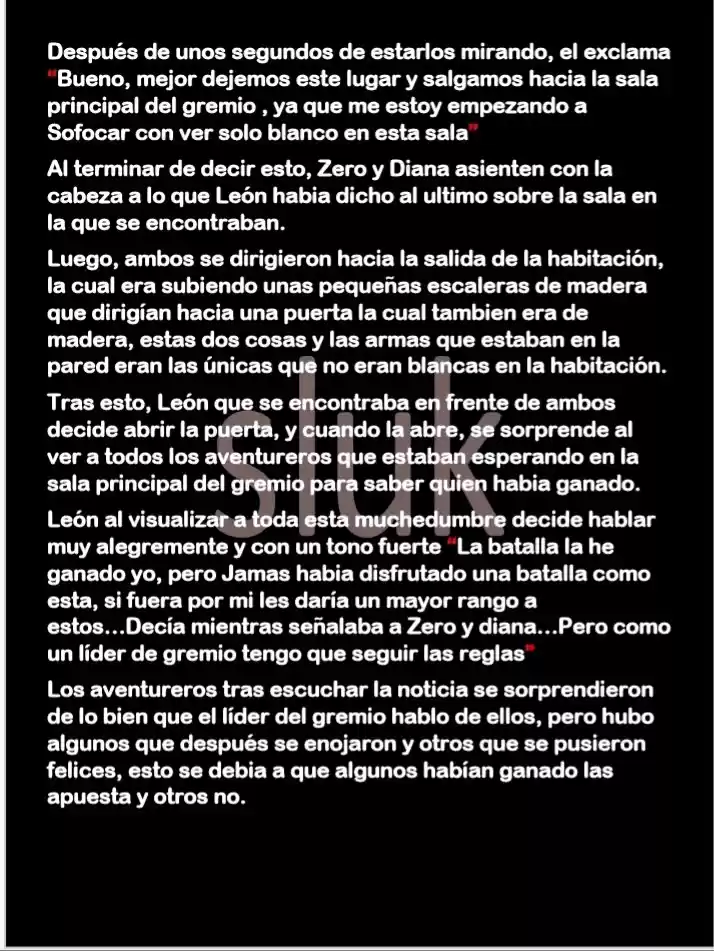 Después de unos segundos de estarlos mirando, el exclama "Bueno, mejor dejemos este lugar y salgamos hacia la sala principal del gremio , ya que me estoy empezando a Sofocar con ver solo blanco en esta sala"

Al terminar de decir esto, Zero y Diana asienten con la cabeza a lo que León habia dicho al ultimo sobre la sala en la que se encontraban.

Luego, ambos se dirigieron hacia la salida de la habitación, la cual era subiendo unas pequeñas escaleras de madera que dirigían hacia una puerta la cual tambien era de madera, estas dos cosas y las armas que estaban en la pared eran las únicas que no eran blancas en la habitación.

Tras esto, León que se encontraba en frente de ambos decide abrir la puerta, y cuando la abre, se sorprende al ver a todos los aventureros que estaban esperando en la sala principal del gremio para saber quien habia ganado.

León al visualizar a toda esta muchedumbre decide hablar muy alegremente y con un tono fuerte "La batalla la he ganado yo, pero Jamas habia disfrutado una batalla como esta, si fuera por mi les daría un mayor rango a estos...Decía mientras señalaba a Zero y diana...Pero como un líder de gremio tengo que seguir las reglas"

Los aventureros tras escuchar la noticia se sorprendieron de lo bien que el líder del gremio hablo de ellos, pero hubo algunos que después se enojaron y otros que se pusieron felices, esto se debia a que algunos habían ganado las apuesta y otros no.

sluk